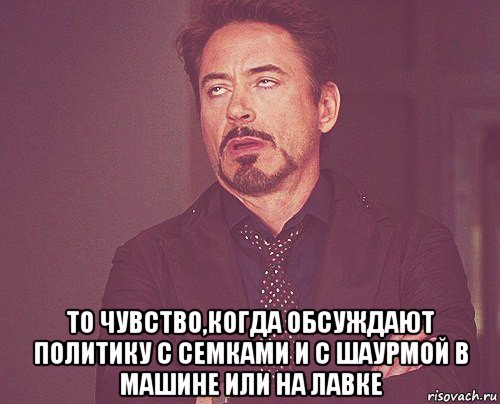 ТО ЧУВСТВО,КОГДА ОБСУЖДАЮТ ПОЛИТИКУ С СЕМКАМИ И С ШАУРМОЙ В МАШИНЕ ИЛИ НА ЛАВКЕ

risovach.ru